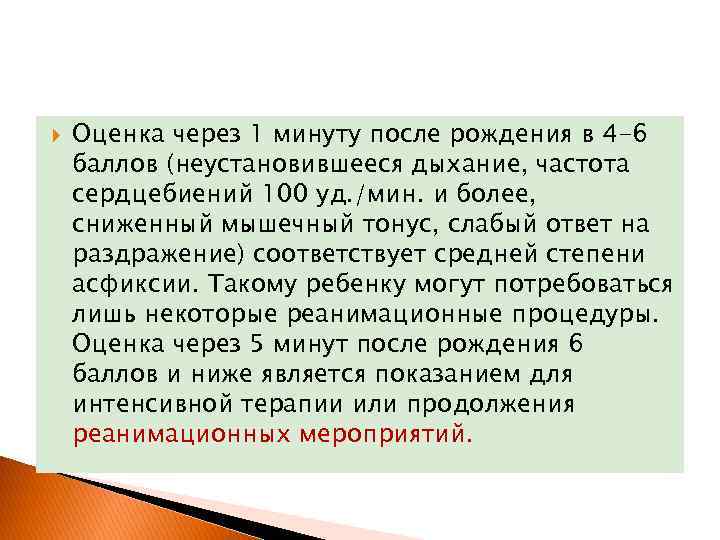 Оценка через 1 минуту после рождения в 4–6 баллов (неустановившееся дыхание, частота сердцебиений 100 уд./мин. и более, сниженный мышечный тонус, слабый ответ на раздражение) соответствует средней степени асфиксии. Такому ребенку могут потребоваться лишь некоторые реанимационные процедуры. Оценка через 5 минут после рождения 6 баллов и ниже является показанием для интенсивной терапии или продолжения реанимационных мероприятий.